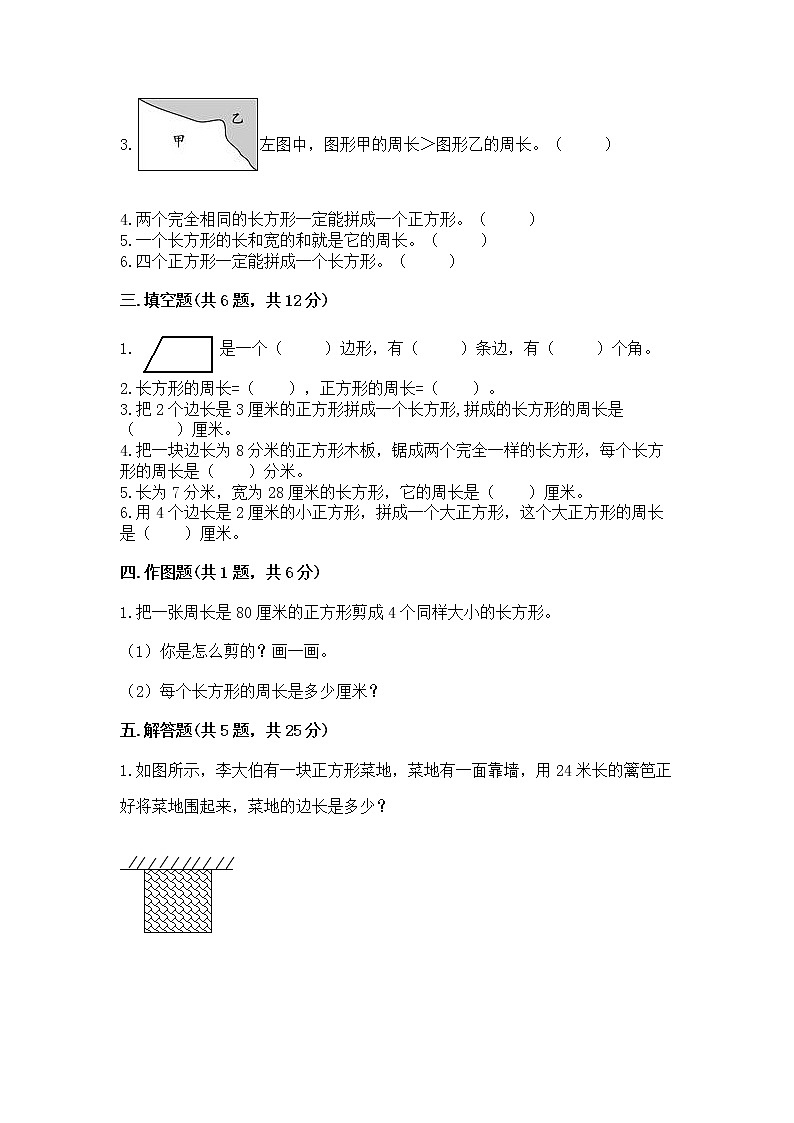 3. 甲 乙 左图中，图形甲的周长＞图形乙的周长。（ ）

4.两个完全相同的长方形一定能拼成一个正方形。（ ）
5.一个长方形的长和宽的和就是它的周长。（ ）
6.四个正方形一定能拼成一个长方形。（ ）

三.填空题(共6题，共12分)

1. 是一个（ ）边形，有（ ）条边，有（ ）个角。
2.长方形的周长=（ ），正方形的周长=（ ）。
3.把2个边长是3厘米的正方形拼成一个长方形,拼成的长方形的周长是（ ）厘米。
4.把一块边长为8分米的正方形木板，锯成两个完全一样的长方形，每个长方形的周长是（ ）分米。
5.长为7分米，宽为28厘米的长方形，它的周长是（ ）厘米。
6.用4个边长是2厘米的小正方形，拼成一个大正方形，这个大正方形的周长是（ ）厘米。

四.作图题(共1题，共6分)

1.把一张周长是80厘米的正方形剪成4个同样大小的长方形。

（1）你是怎么剪的？画一画。

（2）每个长方形的周长是多少厘米？

五.解答题(共5题，共25分)

1.如图所示，李大伯有一块正方形菜地，菜地有一面靠墙，用24米长的篱笆正好将菜地围起来，菜地的边长是多少？